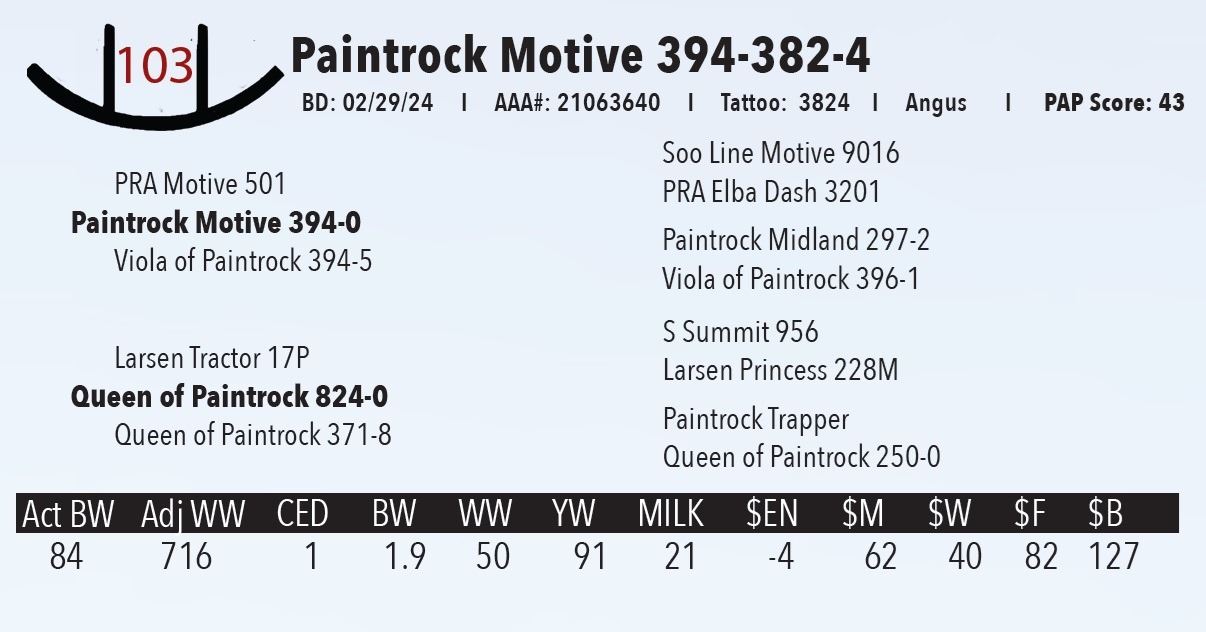 103

Paintrock Motive 394-382-4

BD: 02/29/24 I AAA#: 21063640 I Tattoo: 3824 I Angus I PAP Score: 43

PRA Motive 501
Paintrock Motive 394-0
Viola of Paintrock 394-5

Larsen Tractor 17P
Queen of Paintrock 824-0
Queen of Paintrock 371-8

Soo Line Motive 9016
PRA Elba Dash 3201
Paintrock Midland 297-2
Viola of Paintrock 396-1
S Summit 956
Larsen Princess 228M
Paintrock Trapper
Queen of Paintrock 250-0

| Act BW | Adj WW | CED | BW | WW | YW | MILK | $EN | $M | $W | $F | $B |
|---|---|---|---|---|---|---|---|---|---|---|---|
| 84 | 716 | 1 | 1.9 | 50 | 91 | 21 | -4 | 62 | 40 | 82 | 127 |